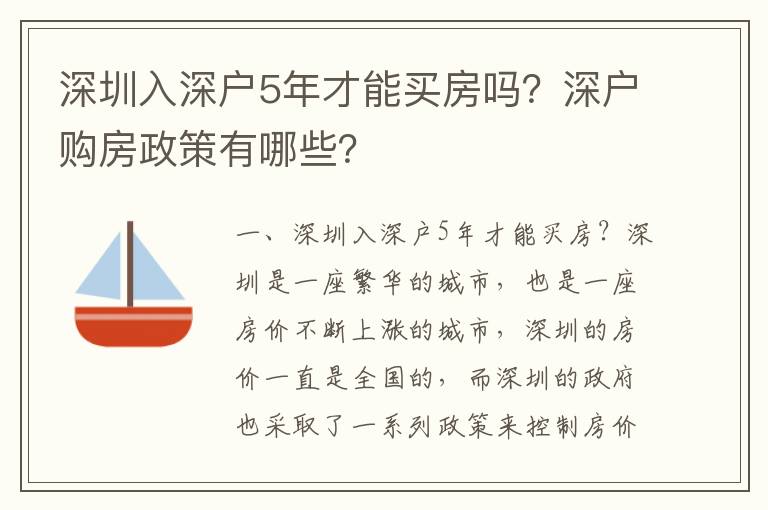 深圳入深户5年才能买房吗？深户购房政策有哪些？

一、深圳入深户5年才能买房？深圳是一座繁华的城市，也是一座房价不断上涨的城市，深圳的房价一直是全国的，而深圳的政府也采取了一系列政策来控制房价